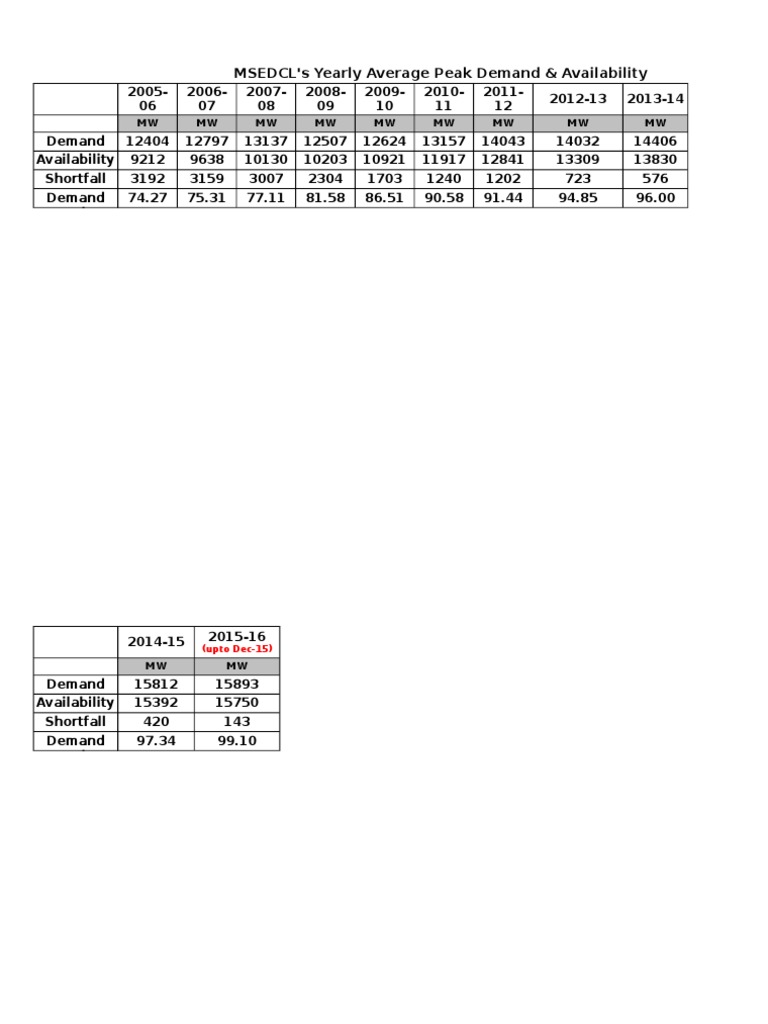 MSEDCL's Yearly Average Peak Demand & Availability

| | 2005-06 | 2006-07 | 2007-08 | 2008-09 | 2009-10 | 2010-11 | 2011-12 | 2012-13 | 2013-14 |
|---|---|---|---|---|---|---|---|---|---|
| | MW | MW | MW | MW | MW | MW | MW | MW | MW |
| Demand | 12404 | 12797 | 13137 | 12507 | 12624 | 13157 | 14043 | 14032 | 14406 |
| Availability | 9212 | 9638 | 10130 | 10203 | 10921 | 11917 | 12841 | 13309 | 13830 |
| Shortfall | 3192 | 3159 | 3007 | 2304 | 1703 | 1240 | 1202 | 723 | 576 |
| Demand | 74.27 | 75.31 | 77.11 | 81.58 | 86.51 | 90.58 | 91.44 | 94.85 | 96.00 |

| | 2014-15 | 2015-16 (upto Dec-15) |
|---|---|---|
| | MW | MW |
| Demand | 15812 | 15893 |
| Availability | 15392 | 15750 |
| Shortfall | 420 | 143 |
| Demand | 97.34 | 99.10 |